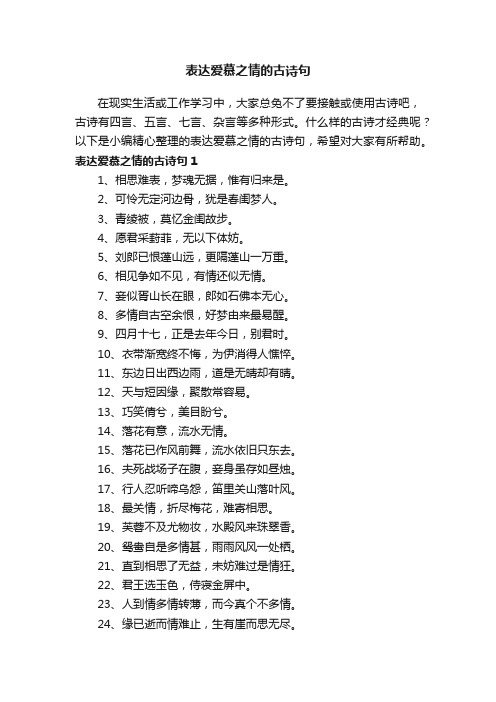 表达爱慕之情的古诗句

在现实生活或工作学习中，大家总免不了要接触或使用古诗吧，古诗有四言、五言、七言、杂言等多种形式。什么样的古诗才经典呢？以下是小编精心整理的表达爱慕之情的古诗句，希望对大家有所帮助。

表达爱慕之情的古诗句 1

1、相思难表，梦魂无据，惟有归来是。
2、可怜无定河边骨，犹是春闺梦人。
3、青绫被，莫忆金闺故步。
4、愿君采葑菲，无以下体妨。
5、刘郎已恨蓬山远，更隔蓬山一万重。
6、相见争如不见，有情还似无情。
7、妾似胥山长在眼，郎如石佛本无心。
8、多情自古空余恨，好梦由来最易醒。
9、四月十七，正是去年今日，别君时。
10、衣带渐宽终不悔，为伊消得人憔悴。
11、东边日出西边雨，道是无晴却有晴。
12、天与短因缘，聚散常容易。
13、巧笑倩兮，美目盼兮。
14、落花有意，流水无情。
15、落花已作风前舞，流水依旧只东去。
16、夫死战场子在腹，妾身虽存如昼烛。
17、行人忍听啼乌怨，笛里关山落叶风。
18、最关情，折尽梅花，难寄相思。
19、芙蓉不及尤物妆，水殿风来珠翠香。
20、鸳鸯自是多情甚，雨雨风风一处栖。
21、直到相思了无益，未妨难过是情狂。
22、君王选玉色，侍寝金屏中。
23、人到情多情转薄，而今真个不多情。
24、缘已逝而情难止，生有崖而思无尽。